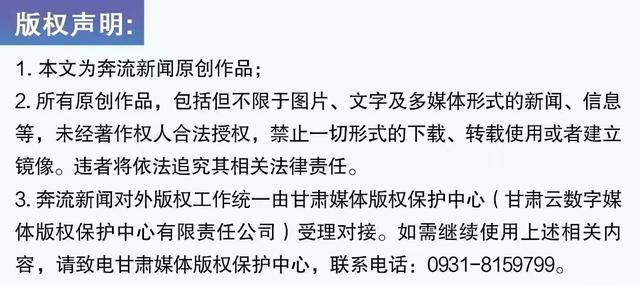 版权声明:

1. 本文为奔流新闻原创作品；

2. 所有原创作品，包括但不限于图片、文字及多媒体形式的新闻、信息等，未经著作权人合法授权，禁止一切形式的下载、转载使用或者建立镜像。违者将依法追究其相关法律责任。

3. 奔流新闻对外版权工作统一由甘肃媒体版权保护中心（甘肃云数字媒体版权保护中心有限责任公司）受理对接。如需继续使用上述相关内容，请致电甘肃媒体版权保护中心，联系电话：0931-8159799。